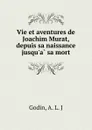 Vie et aventures de Joachim Murat, depuis sa naissance jusqu'a` sa mort

Godin, A. L. J